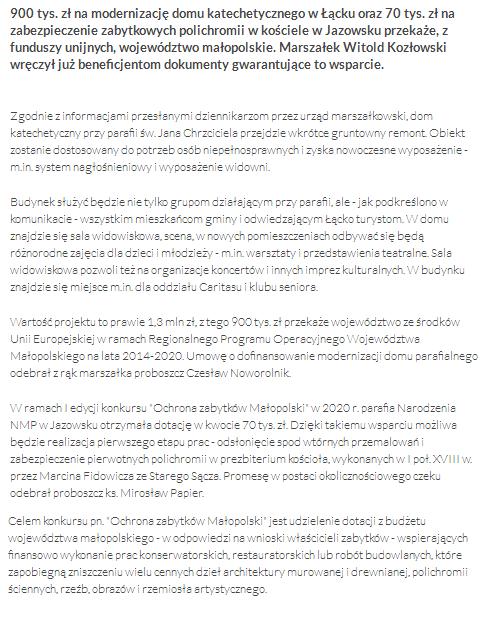 900 tys. zł na modernizację domu katechetycznego w Łącku oraz 70 tys. zł na zabezpieczenie zabytkowych polichromii w kościele w Jazowsku przekaże, z funduszy unijnych, województwo małopolskie. Marszałek Witold Kozłowski wręczył już beneficjentom dokumenty gwarantujące to wsparcie.

Zgodnie z informacjami przesłanymi dziennikarzom przez urząd marszałkowski, dom katechetyczny przy parafii św. Jana Chrzciciela przejdzie wkrótce gruntowny remont. Obiekt zostanie dostosowany do potrzeb osób niepełnosprawnych i zyska nowoczesne wyposażenie - m.in. system nagłośnieniowy i wyposażenie widowni.

Budynek służyć będzie nie tylko grupom działającym przy parafii, ale - jak podkreślono w komunikacie - wszystkim mieszkańcom gminy i odwiedzającym Łącko turystom. W domu znajdzie się sala widowiskowa, scena, w nowych pomieszczeniach odbywać się będą różnorodne zajęcia dla dzieci i młodzieży - m.in. warsztaty i przedstawienia teatralne. Sala widowiskowa pozwoli też na organizacje koncertów i innych imprez kulturalnych. W budynku znajdzie się miejsce m.in. dla oddziału Caritasu i klubu seniora.

Wartość projektu to prawie 1,3 mln zł, z tego 900 tys. zł przekaże województwo ze środków Unii Europejskiej w ramach Regionalnego Programu Operacyjnego Województwa Małopolskiego na lata 2014-2020. Umowę o dofinansowanie modernizacji domu parafialnego odebrał z rąk marszałka proboszcz Czesław Noworolnik.

W ramach I edycji konkursu "Ochrona zabytków Małopolski" w 2020 r. parafia Narodzenia NMP w Jazowsku otrzymała dotację w kwocie 70 tys. zł. Dzięki takiemu wsparciu możliwa będzie realizacja pierwszego etapu prac - odsłonięcie spod wtórnych przemalowań i zabezpieczenie pierwotnych polichromii w prezbiterium kościoła, wykonanych w I poł. XVIII w. przez Marcina Fidowicza ze Starego Sącza. Promesę w postaci okolicznościowego czeku odebrał proboszcz ks. Mirosław Papier.

Celem konkursu pn. "Ochrona zabytków Małopolski" jest udzielenie dotacji z budżetu województwa małopolskiego - w odpowiedzi na wnioski właścicieli zabytków - wspierających finansowo wykonanie prac konserwatorskich, restauratorskich lub robót budowlanych, które zapobiegną zniszczeniu wielu cennych dzieł architektury murowanej i drewnianej, polichromii ściennych, rzeźb, obrazów i rzemiosła artystycznego.